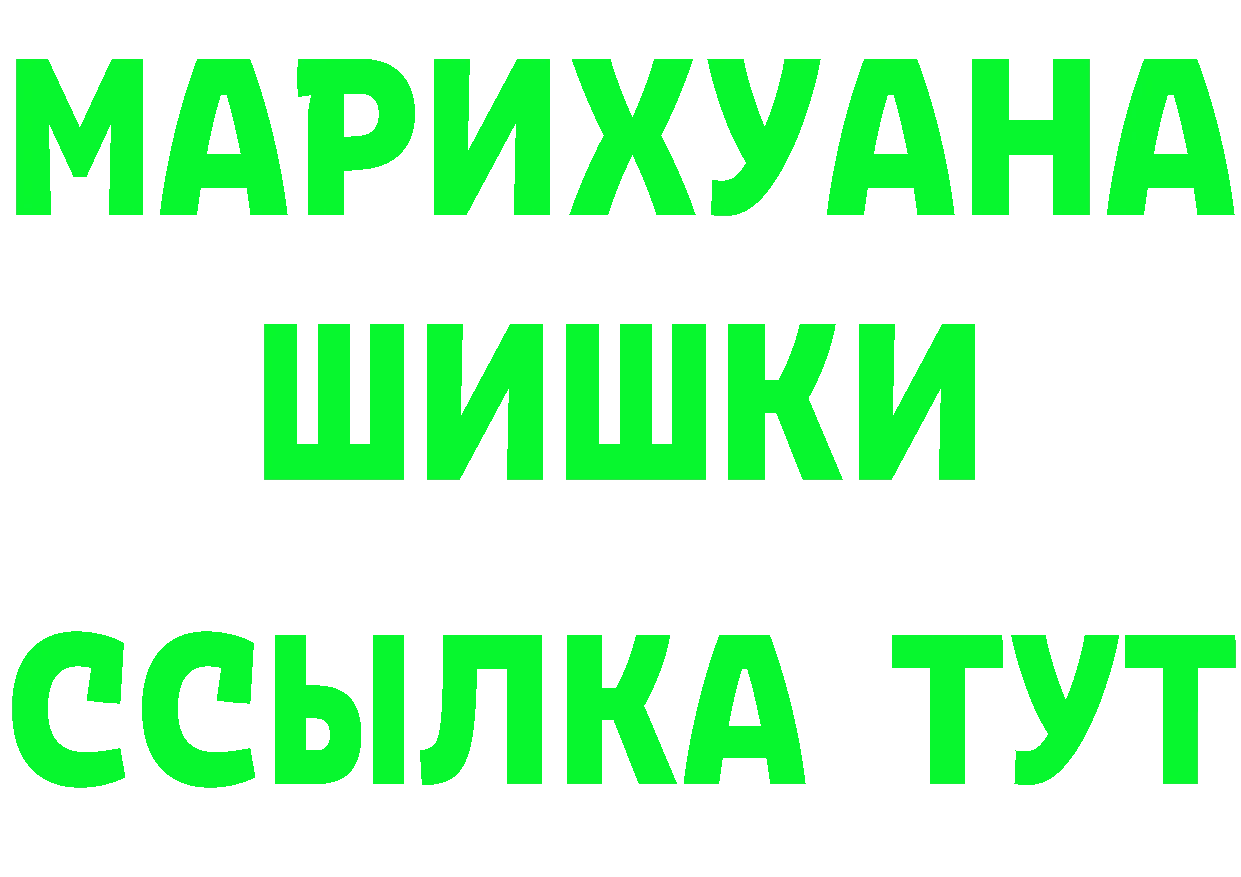 МАРИХУАНА
ШИШКИ
ССЫЛКА ТУТ